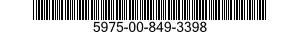 5975-00-849-3398